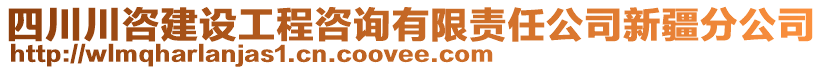 四川川咨建设工程咨询有限责任公司新疆分公司
http://wlmqharlanjas1.cn.coovee.com